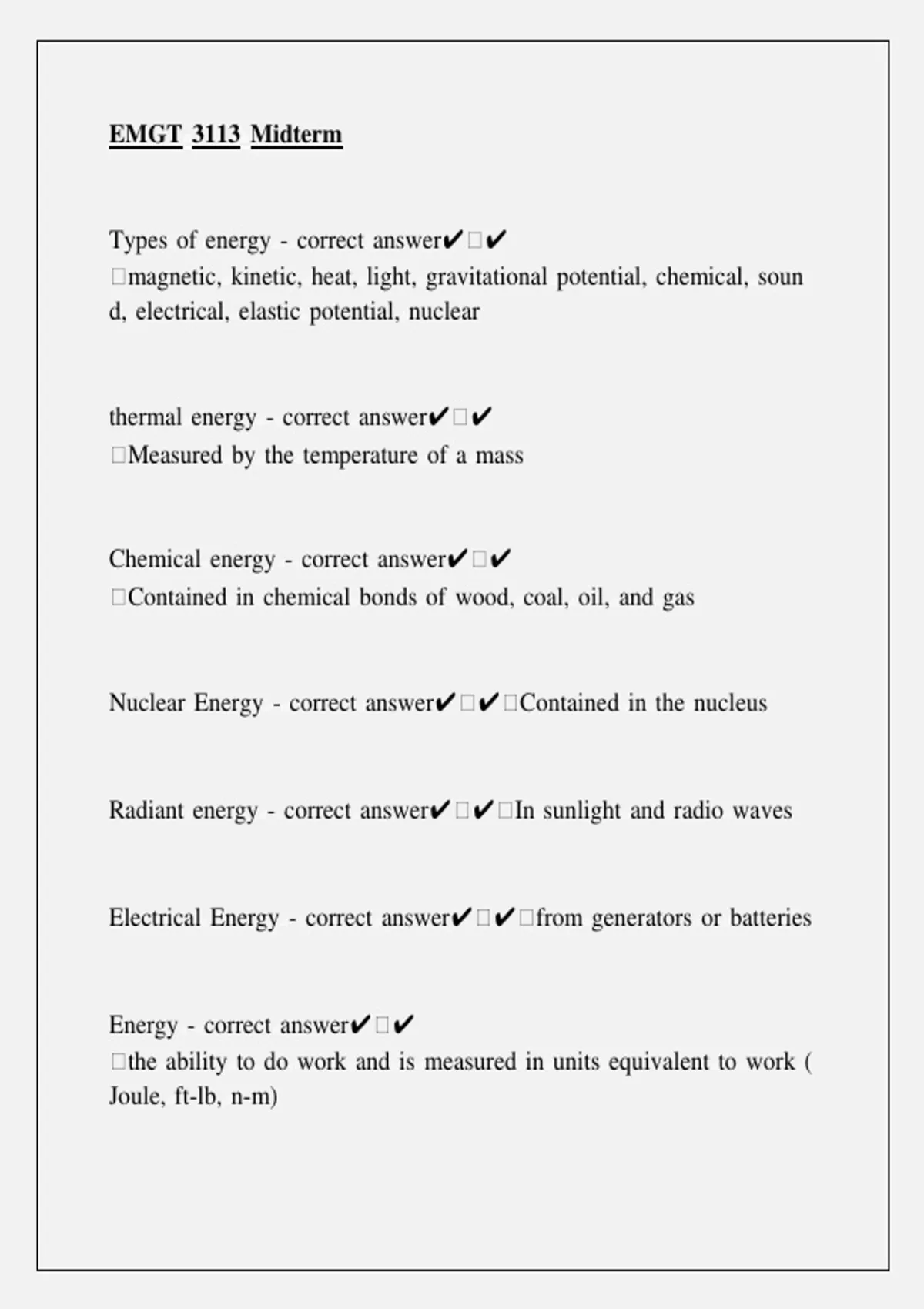 EMGT 3113 Midterm

Types of energy - correct answer✔□✔ □magnetic, kinetic, heat, light, gravitational potential, chemical, soun d, electrical, elastic potential, nuclear

thermal energy - correct answer✔□✔ □Measured by the temperature of a mass

Chemical energy - correct answer✔□✔ □Contained in chemical bonds of wood, coal, oil, and gas

Nuclear Energy - correct answer✔□✔□Contained in the nucleus

Radiant energy - correct answer✔□✔□In sunlight and radio waves

Electrical Energy - correct answer✔□✔□from generators or batteries

Energy - correct answer✔□✔ □the ability to do work and is measured in units equivalent to work ( Joule, ft-lb, n-m)